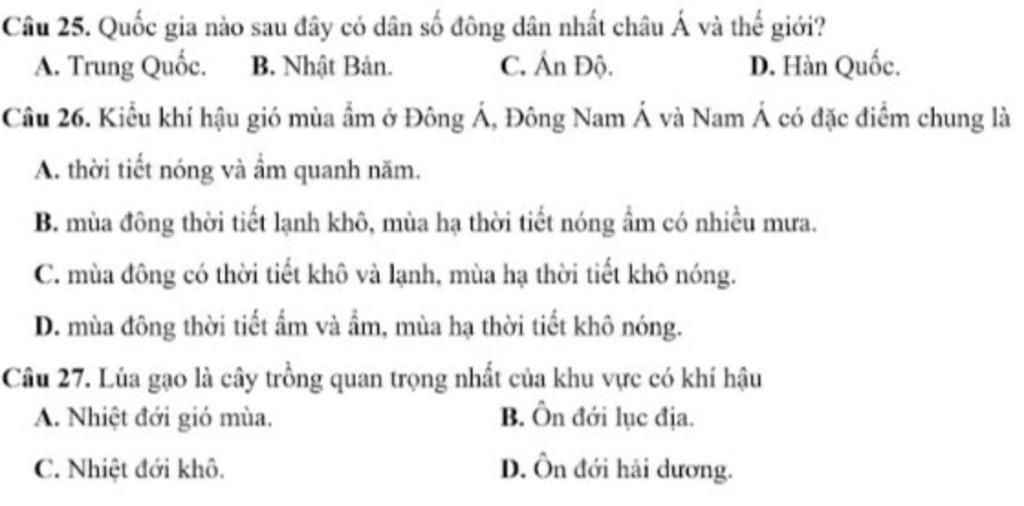 Câu 25. Quốc gia nào sau đây có dân số đông dân nhất châu Á và thế giới?
A. Trung Quốc. B. Nhật Bản. C. Ấn Độ. D. Hàn Quốc.

Câu 26. Kiểu khí hậu gió mùa ẩm ở Đông Á, Đông Nam Á và Nam Á có đặc điểm chung là
A. thời tiết nóng và ẩm quanh năm.
B. mùa đông thời tiết lạnh khô, mùa hạ thời tiết nóng ẩm có nhiều mưa.
C. mùa đông có thời tiết khô và lạnh, mùa hạ thời tiết khô nóng.
D. mùa đông thời tiết ấm và ẩm, mùa hạ thời tiết khô nóng.

Câu 27. Lúa gạo là cây trồng quan trọng nhất của khu vực có khí hậu
A. Nhiệt đới gió mùa. B. Ôn đới lục địa.
C. Nhiệt đới khô. D. Ôn đới hải dương.